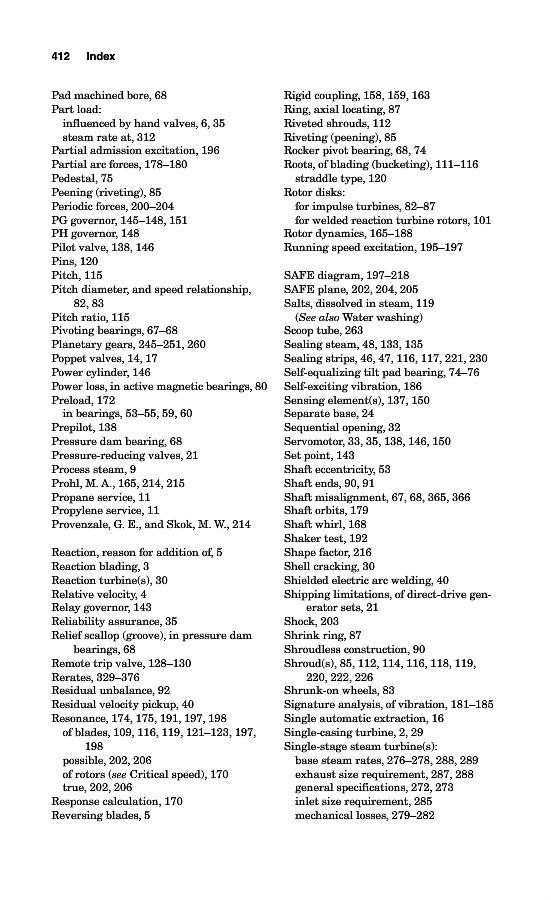 412 Index

Pad machined bore, 68
Part load:
influenced by hand valves, 6, 35
steam rate at, 312
Partial admission excitation, 196
Partial arc forces, 178–180
Pedestal, 75
Peening (riveting), 85
Periodic forces, 200–204
PG governor, 145–148, 151
PH governor, 148
Pilot valve, 138, 146
Pins, 120
Pitch, 115
Pitch diameter, and speed relationship, 82, 83
Pitch ratio, 115
Pivoting bearings, 67–68
Planetary gears, 245–251, 260
Poppet valves, 14, 17
Power cylinder, 146
Power loss, in active magnetic bearings, 80
Preload, 172
in bearings, 53–55, 59, 60
Prepilot, 138
Pressure dam bearing, 68
Pressure-reducing valves, 21
Process steam, 9
Prohl, M. A., 165, 214, 215
Propane service, 11
Propylene service, 11
Provenzale, G. E., and Skok, M. W., 214

Reaction, reason for addition of, 5
Reaction blading, 3
Reaction turbine(s), 30
Relative velocity, 4
Relay governor, 143
Reliability assurance, 35
Relief scallop (groove), in pressure dam bearings, 68
Remote trip valve, 128–130
Rerates, 329–376
Residual unbalance, 92
Residual velocity pickup, 40
Resonance, 174, 175, 191, 197, 198
of blades, 109, 116, 119, 121–123, 197, 198
possible, 202, 206
of rotors (see Critical speed), 170
true, 202, 206
Response calculation, 170
Reversing blades, 5

Rigid coupling, 158, 159, 163
Ring, axial locating, 87
Riveted shrouds, 112
Riveting (peening), 85
Rocker pivot bearing, 68, 74
Roots, of blading (bucketing), 111–116
straddle type, 120
Rotor disks:
for impulse turbines, 82–87
for welded reaction turbine rotors, 101
Rotor dynamics, 165–188
Running speed excitation, 195–197

SAFE diagram, 197–218
SAFE plane, 202, 204, 205
Salts, dissolved in steam, 119
(See also Water washing)
Scoop tube, 263
Sealing steam, 48, 133, 135
Sealing strips, 46, 47, 116, 117, 221, 230
Self-equalizing tilt pad bearing, 74–76
Self-exciting vibration, 186
Sensing element(s), 137, 150
Separate base, 24
Sequential opening, 32
Servomotor, 33, 35, 138, 146, 150
Set point, 143
Shaft eccentricity, 53
Shaft ends, 90, 91
Shaft misalignment, 67, 68, 365, 366
Shaft orbits, 179
Shaft whirl, 168
Shaker test, 192
Shape factor, 216
Shell cracking, 30
Shielded electric arc welding, 40
Shipping limitations, of direct-drive generator sets, 21
Shock, 203
Shrink ring, 87
Shroudless construction, 90
Shroud(s), 85, 112, 114, 116, 118, 119, 220, 222, 226
Shrunk-on wheels, 83
Signature analysis, of vibration, 181–185
Single automatic extraction, 16
Single-casing turbine, 2, 29
Single-stage steam turbine(s):
base steam rates, 276–278, 288, 289
exhaust size requirement, 287, 288
general specifications, 272, 273
inlet size requirement, 285
mechanical losses, 279–282